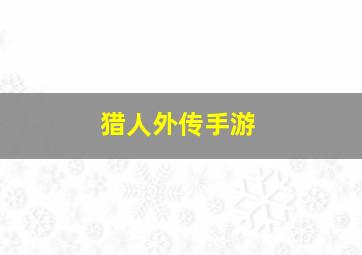 猎人外传手游